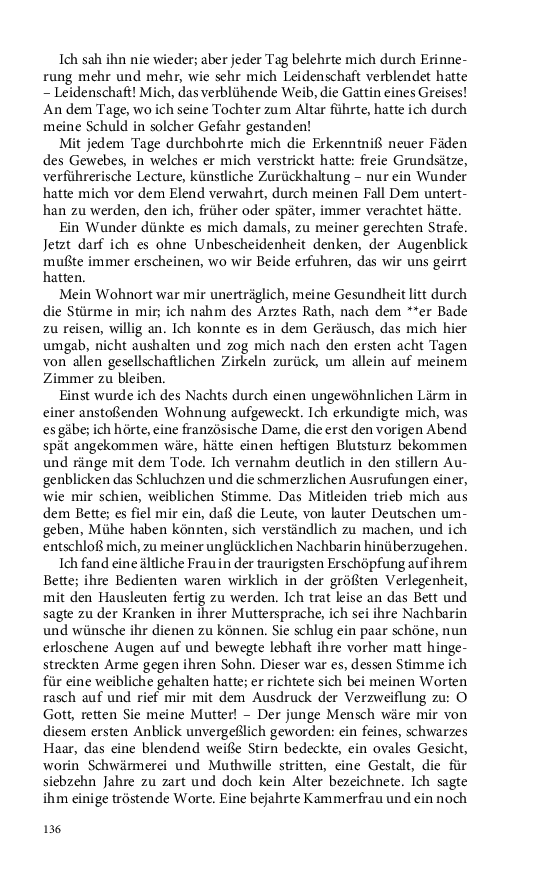 Ich sah ihn nie wieder; aber jeder Tag belehrte mich durch Erinnerung mehr und mehr, wie sehr mich Leidenschaft verblendet hatte – Leidenschaft! Mich, das verblühende Weib, die Gattin eines Greises! An dem Tage, wo ich seine Tochter zum Altar führte, hatte ich durch meine Schuld in solcher Gefahr gestanden!

Mit jedem Tage durchbohrte mich die Erkenntniß neuer Fäden des Gewebes, in welches er mich verstrickt hatte: freie Grundsätze, verführerische Lecture, künstliche Zurückhaltung – nur ein Wunder hatte mich vor dem Elend verwahrt, durch meinen Fall Dem unterthan zu werden, den ich, früher oder später, immer verachtet hätte.

Ein Wunder dünkte es mich damals, zu meiner gerechten Strafe. Jetzt darf ich es ohne Unbescheidenheit denken, der Augenblick mußte immer erscheinen, wo wir Beide erfuhren, das wir uns geirrt hatten.

Mein Wohnort war mir unerträglich, meine Gesundheit litt durch die Stürme in mir; ich nahm des Arztes Rath, nach dem **er Bade zu reisen, willig an. Ich konnte es in dem Geräusch, das mich hier umgab, nicht aushalten und zog mich nach den ersten acht Tagen von allen gesellschaftlichen Zirkeln zurück, um allein auf meinem Zimmer zu bleiben.

Einst wurde ich des Nachts durch einen ungewöhnlichen Lärm in einer anstoßenden Wohnung aufgeweckt. Ich erkundigte mich, was es gäbe; ich hörte, eine französische Dame, die erst den vorigen Abend spät angekommen wäre, hätte einen heftigen Blutsturz bekommen und ränge mit dem Tode. Ich vernahm deutlich in den stillern Augenblicken das Schluchzen und die schmerzlichen Ausrufungen einer, wie mir schien, weiblichen Stimme. Das Mitleiden trieb mich aus dem Bette; es fiel mir ein, daß die Leute, von lauter Deutschen umgeben, Mühe haben könnten, sich verständlich zu machen, und ich entschloß mich, zu meiner unglücklichen Nachbarin hinüberzugehen.

Ich fand eine ältliche Frau in der traurigsten Erschöpfung auf ihrem Bette; ihre Bedienten waren wirklich in der größten Verlegenheit, mit den Hausleuten fertig zu werden. Ich trat leise an das Bett und sagte zu der Kranken in ihrer Muttersprache, ich sei ihre Nachbarin und wünsche ihr dienen zu können. Sie schlug ein paar schöne, nun erloschene Augen auf und bewegte lebhaft ihre vorher matt hingestreckten Arme gegen ihren Sohn. Dieser war es, dessen Stimme ich für eine weibliche gehalten hatte; er richtete sich bei meinen Worten rasch auf und rief mir mit dem Ausdruck der Verzweiflung zu: O Gott, retten Sie meine Mutter! – Der junge Mensch wäre mir von diesem ersten Anblick unvergeßlich geworden: ein feines, schwarzes Haar, das eine blendend weiße Stirn bedeckte, ein ovales Gesicht, worin Schwärmerei und Muthwille stritten, eine Gestalt, die für siebzehn Jahre zu zart und doch kein Alter bezeichnete. Ich sagte ihm einige tröstende Worte. Eine bejahrte Kammerfrau und ein noch

136